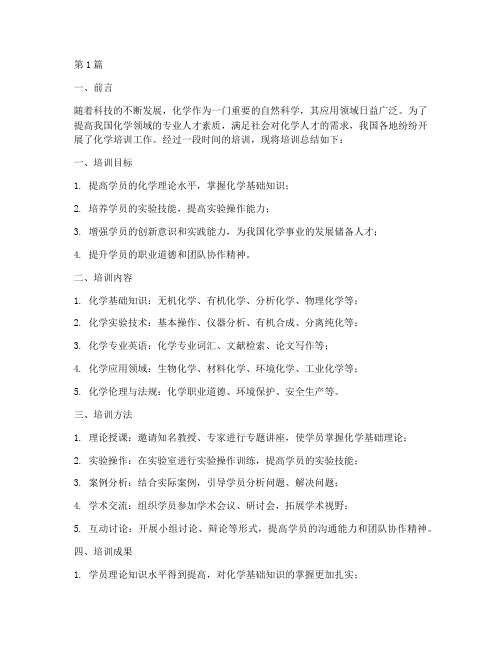 第1篇

一、前言

随着科技的不断发展，化学作为一门重要的自然科学，其应用领域日益广泛。为了提高我国化学领域的专业人才素质，满足社会对化学人才的需求，我国各地纷纷开展了化学培训工作。经过一段时间的培训，现将培训总结如下：

一、培训目标

1. 提高学员的化学理论水平，掌握化学基础知识；

2. 培养学员的实验技能，提高实验操作能力；

3. 增强学员的创新意识和实践能力，为我国化学事业的发展储备人才；

4. 提升学员的职业道德和团队协作精神。

二、培训内容

1. 化学基础知识：无机化学、有机化学、分析化学、物理化学等；

2. 化学实验技术：基本操作、仪器分析、有机合成、分离纯化等；

3. 化学专业英语：化学专业词汇、文献检索、论文写作等；

4. 化学应用领域：生物化学、材料化学、环境化学、工业化学等；

5. 化学伦理与法规：化学职业道德、环境保护、安全生产等。

三、培训方法

1. 理论授课：邀请知名教授、专家进行专题讲座，使学员掌握化学基础理论；

2. 实验操作：在实验室进行实验操作训练，提高学员的实验技能；

3. 案例分析：结合实际案例，引导学员分析问题、解决问题；

4. 学术交流：组织学员参加学术会议、研讨会，拓展学术视野；

5. 互动讨论：开展小组讨论、辩论等形式，提高学员的沟通能力和团队协作精神。

四、培训成果

1. 学员理论知识水平得到提高，对化学基础知识的掌握更加扎实；